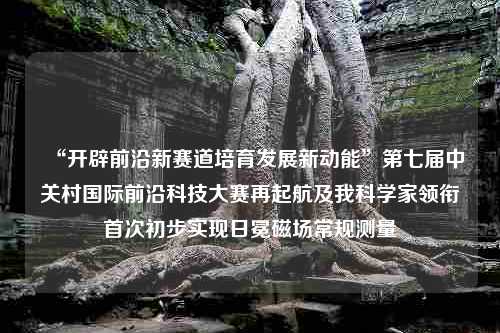 “开辟前沿新赛道培育发展新动能”第七届中关村国际前沿科技大赛再起航及我科学家领衔首次初步实现日冕磁场常规测量